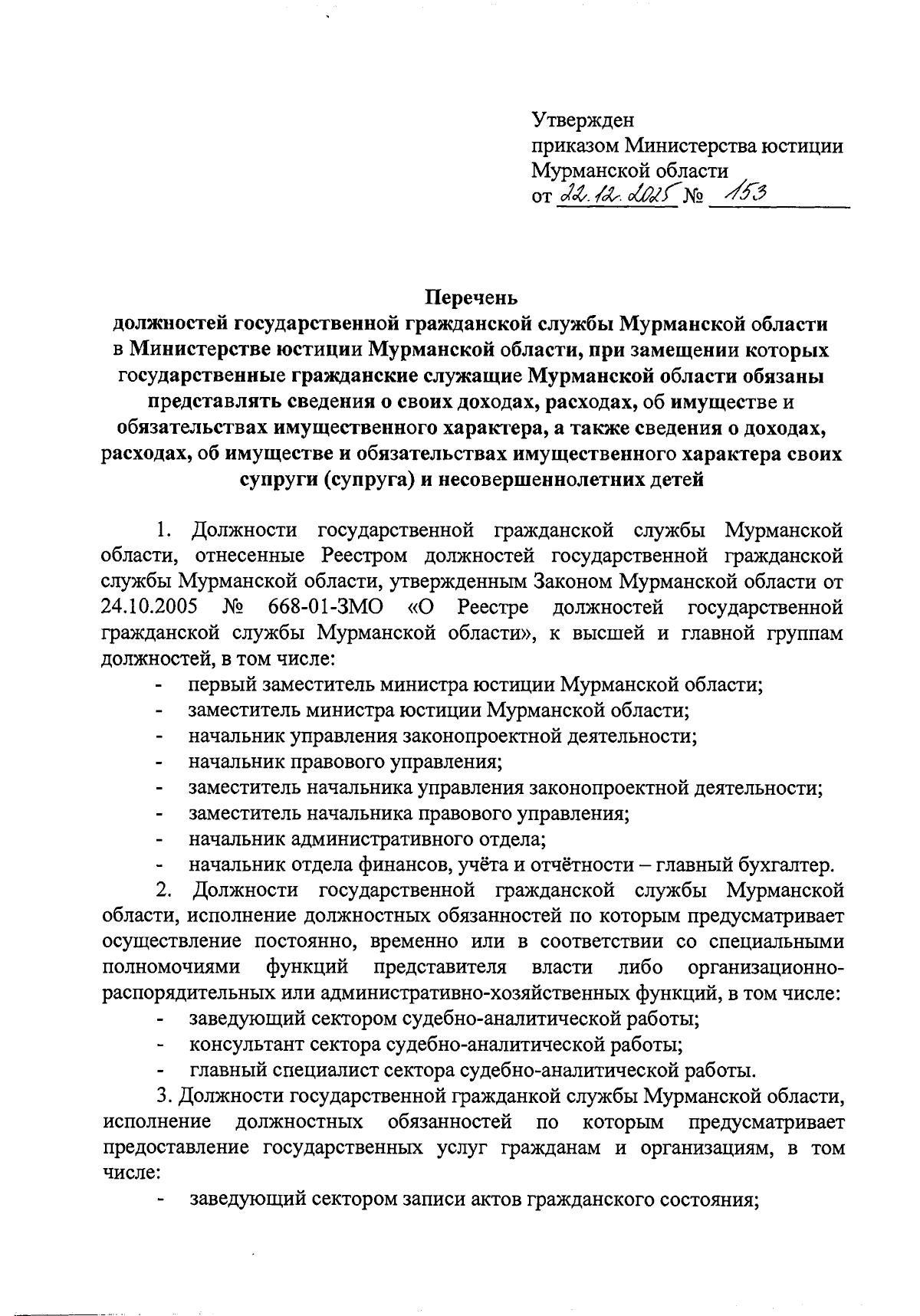 Утвержден
приказом Министерства юстиции Мурманской области
от 22.12.2025 № 153

Перечень
должностей государственной гражданской службы Мурманской области в Министерстве юстиции Мурманской области, при замещении которых государственные гражданские служащие Мурманской области обязаны представлять сведения о своих доходах, расходах, об имуществе и обязательствах имущественного характера, а также сведения о доходах, расходах, об имуществе и обязательствах имущественного характера своих супруги (супруга) и несовершеннолетних детей

1. Должности государственной гражданской службы Мурманской области, отнесенные Реестром должностей государственной гражданской службы Мурманской области, утвержденным Законом Мурманской области от 24.10.2005 № 668-01-ЗМО «О Реестре должностей государственной гражданской службы Мурманской области», к высшей и главной группам должностей, в том числе:
- первый заместитель министра юстиции Мурманской области;
- заместитель министра юстиции Мурманской области;
- начальник управления законопроектной деятельности;
- начальник правового управления;
- заместитель начальника управления законопроектной деятельности;
- заместитель начальника правового управления;
- начальник административного отдела;
- начальник отдела финансов, учёта и отчётности – главный бухгалтер.
2. Должности государственной гражданской службы Мурманской области, исполнение должностных обязанностей по которым предусматривает осуществление постоянно, временно или в соответствии со специальными полномочиями функций представителя власти либо организационно-распорядительных или административно-хозяйственных функций, в том числе:
- заведующий сектором судебно-аналитической работы;
- консультант сектора судебно-аналитической работы;
- главный специалист сектора судебно-аналитической работы.
3. Должности государственной гражданкой службы Мурманской области, исполнение должностных обязанностей по которым предусматривает предоставление государственных услуг гражданам и организациям, в том числе:
- заведующий сектором записи актов гражданского состояния;